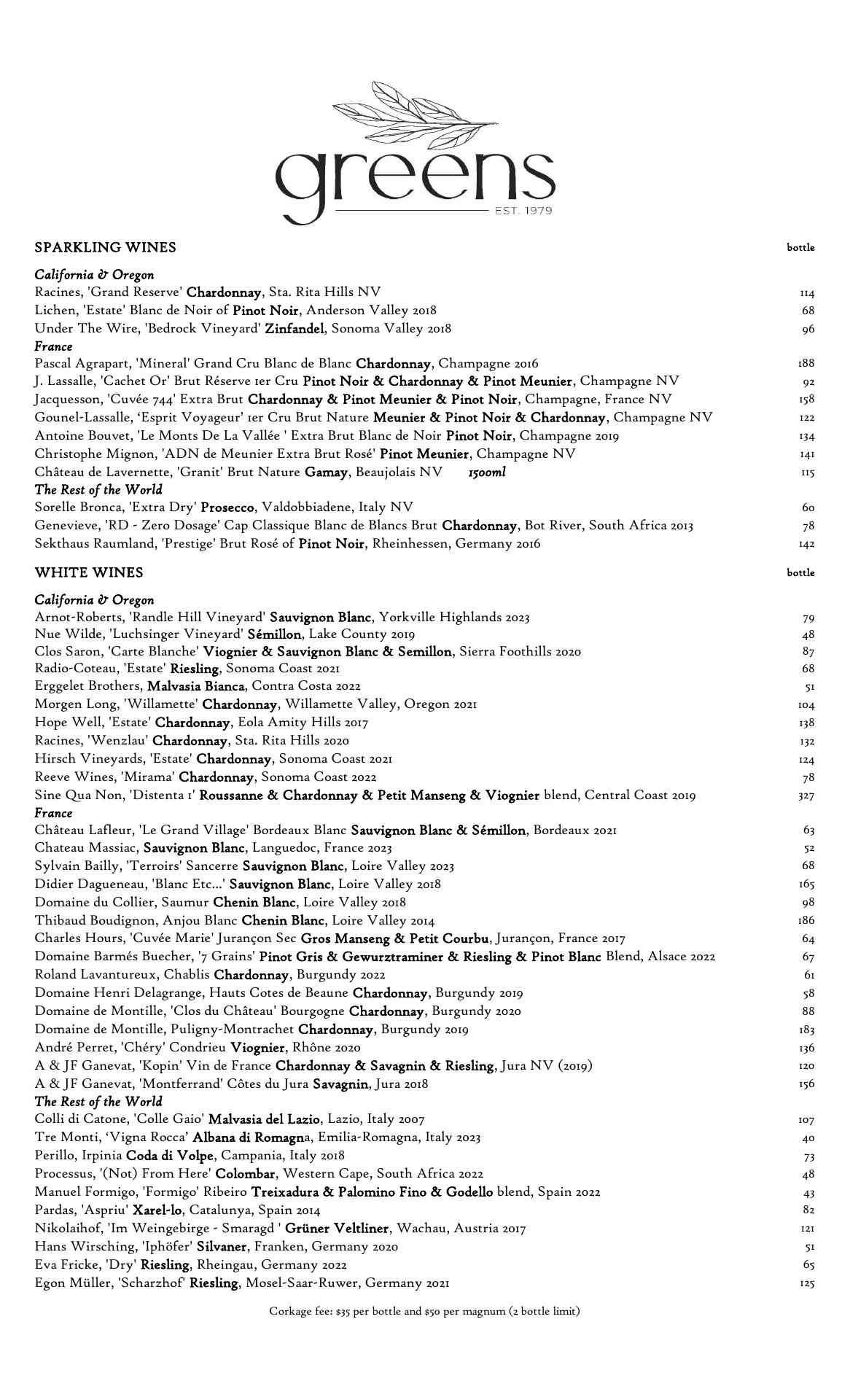 greens
EST. 1979

SPARKLING WINES bottle

California & Oregon
Racines, 'Grand Reserve' Chardonnay, Sta. Rita Hills NV 114
Lichen, 'Estate' Blanc de Noir of Pinot Noir, Anderson Valley 2018 68
Under The Wire, 'Bedrock Vineyard' Zinfandel, Sonoma Valley 2018 96
France
Pascal Agrapart, 'Mineral' Grand Cru Blanc de Blanc Chardonnay, Champagne 2016 188
J. Lassalle, 'Cachet Or' Brut Réserve 1er Cru Pinot Noir & Chardonnay & Pinot Meunier, Champagne NV 92
Jacquesson, 'Cuvée 744' Extra Brut Chardonnay & Pinot Meunier & Pinot Noir, Champagne, France NV 158
Gounel-Lassalle, 'Esprit Voyageur' 1er Cru Brut Nature Meunier & Pinot Noir & Chardonnay, Champagne NV 122
Antoine Bouvet, 'Le Monts De La Vallée ' Extra Brut Blanc de Noir Pinot Noir, Champagne 2019 134
Christophe Mignon, 'ADN de Meunier Extra Brut Rosé' Pinot Meunier, Champagne NV 141
Château de Lavernette, 'Granit' Brut Nature Gamay, Beaujolais NV 1500ml 115
The Rest of the World
Sorelle Bronca, 'Extra Dry' Prosecco, Valdobbiadene, Italy NV 60
Genevieve, 'RD - Zero Dosage' Cap Classique Blanc de Blancs Brut Chardonnay, Bot River, South Africa 2013 78
Sekthaus Raumland, 'Prestige' Brut Rosé of Pinot Noir, Rheinhessen, Germany 2016 142

WHITE WINES bottle

California & Oregon
Arnot-Roberts, 'Randle Hill Vineyard' Sauvignon Blanc, Yorkville Highlands 2023 79
Nue Wilde, 'Luchsinger Vineyard' Sémillon, Lake County 2019 48
Clos Saron, 'Carte Blanche' Viognier & Sauvignon Blanc & Semillon, Sierra Foothills 2020 87
Radio-Coteau, 'Estate' Riesling, Sonoma Coast 2021 68
Erggelet Brothers, Malvasia Bianca, Contra Costa 2022 51
Morgen Long, 'Willamette' Chardonnay, Willamette Valley, Oregon 2021 104
Hope Well, 'Estate' Chardonnay, Eola Amity Hills 2017 138
Racines, 'Wenzlau' Chardonnay, Sta. Rita Hills 2020 132
Hirsch Vineyards, 'Estate' Chardonnay, Sonoma Coast 2021 124
Reeve Wines, 'Mirama' Chardonnay, Sonoma Coast 2022 78
Sine Qua Non, 'Distenta 1' Roussanne & Chardonnay & Petit Manseng & Viognier blend, Central Coast 2019 327
France
Château Lafleur, 'Le Grand Village' Bordeaux Blanc Sauvignon Blanc & Sémillon, Bordeaux 2021 63
Chateau Massiac, Sauvignon Blanc, Languedoc, France 2023 52
Sylvain Bailly, 'Terroirs' Sancerre Sauvignon Blanc, Loire Valley 2023 68
Didier Dagueneau, 'Blanc Etc...' Sauvignon Blanc, Loire Valley 2018 165
Domaine du Collier, Saumur Chenin Blanc, Loire Valley 2018 98
Thibaud Boudignon, Anjou Blanc Chenin Blanc, Loire Valley 2014 186
Charles Hours, 'Cuvée Marie' Jurançon Sec Gros Manseng & Petit Courbu, Jurançon, France 2017 64
Domaine Barmés Buecher, '7 Grains' Pinot Gris & Gewurztraminer & Riesling & Pinot Blanc Blend, Alsace 2022 67
Roland Lavantureux, Chablis Chardonnay, Burgundy 2022 61
Domaine Henri Delagrange, Hauts Cotes de Beaune Chardonnay, Burgundy 2019 58
Domaine de Montille, 'Clos du Château' Bourgogne Chardonnay, Burgundy 2020 88
Domaine de Montille, Puligny-Montrachet Chardonnay, Burgundy 2019 183
André Perret, 'Chéry' Condrieu Viognier, Rhône 2020 136
A & JF Ganevat, 'Kopin' Vin de France Chardonnay & Savagnin & Riesling, Jura NV (2019) 120
A & JF Ganevat, 'Montferrand' Côtes du Jura Savagnin, Jura 2018 156
The Rest of the World
Colli di Catone, 'Colle Gaio' Malvasia del Lazio, Lazio, Italy 2007 107
Tre Monti, 'Vigna Rocca' Albana di Romagna, Emilia-Romagna, Italy 2023 40
Perillo, Irpinia Coda di Volpe, Campania, Italy 2018 73
Processus, '(Not) From Here' Colombar, Western Cape, South Africa 2022 48
Manuel Formigo, 'Formigo' Ribeiro Treixadura & Palomino Fino & Godello blend, Spain 2022 43
Pardas, 'Aspriu' Xarel-lo, Catalunya, Spain 2014 82
Nikolaihof, 'Im Weingebirge - Smaragd ' Grüner Veltliner, Wachau, Austria 2017 121
Hans Wirsching, 'Iphöfer' Silvaner, Franken, Germany 2020 51
Eva Fricke, 'Dry' Riesling, Rheingau, Germany 2022 65
Egon Müller, 'Scharzhof' Riesling, Mosel-Saar-Ruwer, Germany 2021 125

Corkage fee: $35 per bottle and $50 per magnum (2 bottle limit)